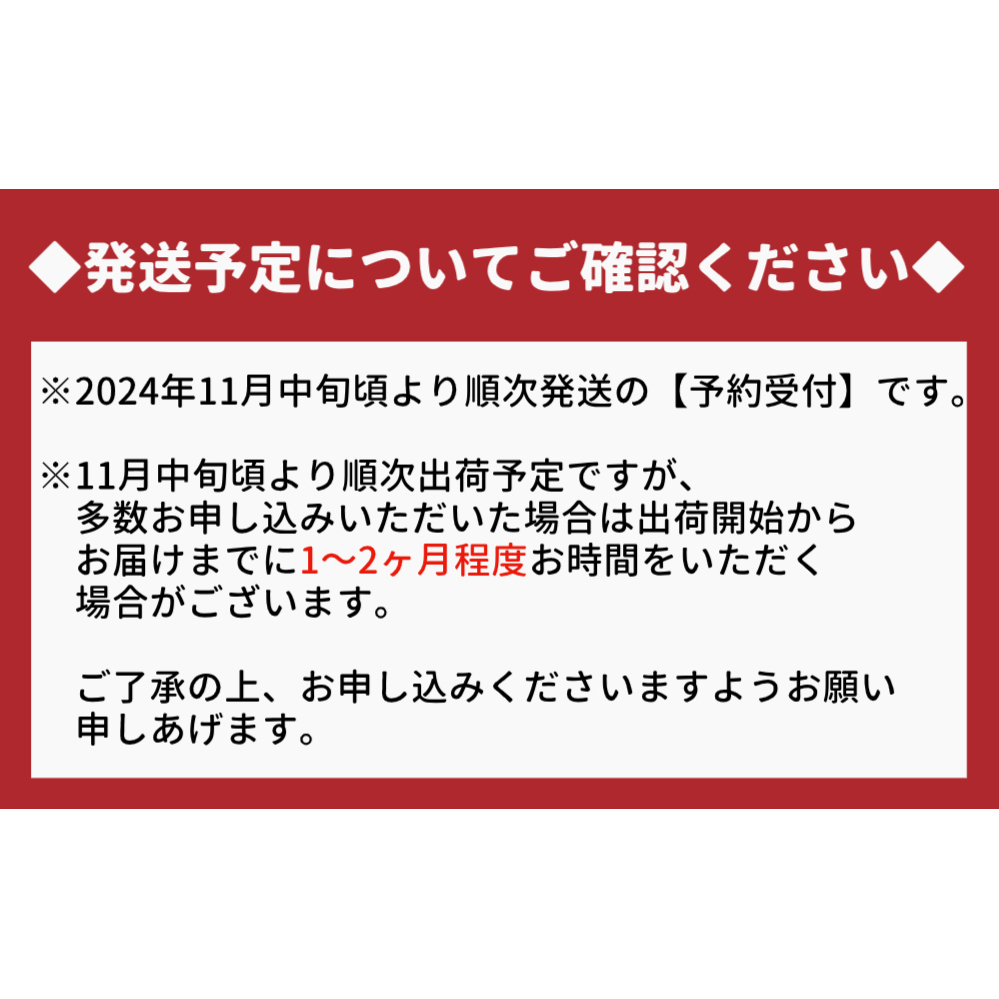 ◆発送予定についてご確認ください◆

※2024年11月中旬頃より順次発送の【予約受付】です。

※11月中旬頃より順次出荷予定ですが、多数お申し込みいただいた場合は出荷開始からお届けまでに1～2ヶ月程度お時間をいただく場合がございます。

ご了承の上、お申し込みくださいますようお願い申しあげます。